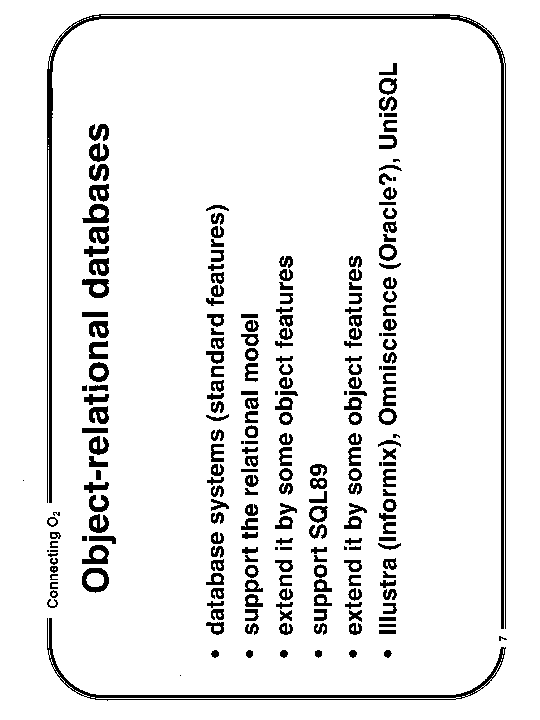 Connecting $O_2$

Object-relational databases

• database systems (standard features)
• support the relational model
• extend it by some object features
• support SQL89
• extend it by some object features
• Illustra (Informix), Omniscience (Oracle?), UniSQL

7